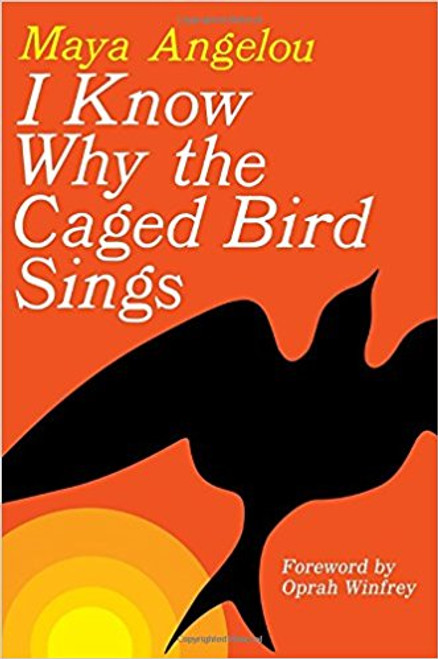 Maya Angelou

I Know Why the Caged Bird Sings

Foreword by Oprah Winfrey